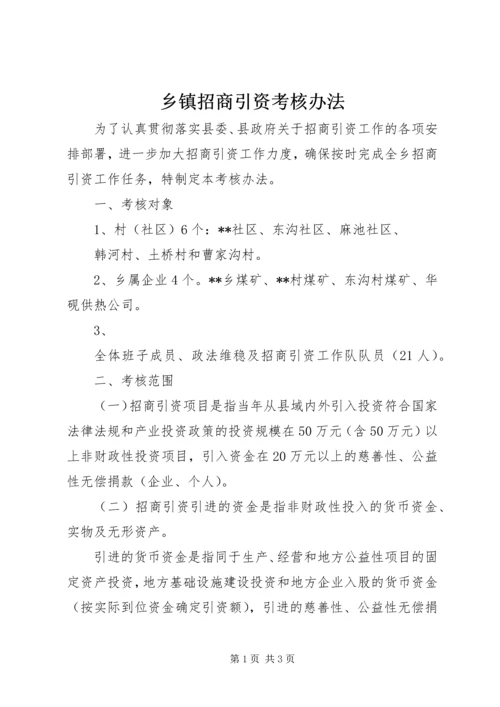 乡镇招商引资考核办法

为了认真贯彻落实县委、县政府关于招商引资工作的各项安排部署，进一步加大招商引资工作力度，确保按时完成全乡招商引资工作任务，特制定本考核办法。

一、考核对象

1、村（社区）6个：**社区、东沟社区、麻池社区、韩河村、土桥村和曹家沟村。

2、乡属企业4个。**乡煤矿、**村煤矿、东沟村煤矿、华砚供热公司。

3、

全体班子成员、政法维稳及招商引资工作队队员（21人）。

二、考核范围

（一）招商引资项目是指当年从县域内外引入投资符合国家法律法规和产业投资政策的投资规模在50万元（含50万元）以上非财政性投资项目，引入资金在20万元以上的慈善性、公益性无偿捐款（企业、个人）。

（二）招商引资引进的资金是指非财政性投入的货币资金、实物及无形资产。

引进的货币资金是指同于生产、经营和地方公益性项目的固定资产投资，地方基础设施建设投资和地方企业入股的货币资金（按实际到位资金确定引资额），引进的慈善性、公益性无偿捐

第1页 共3页